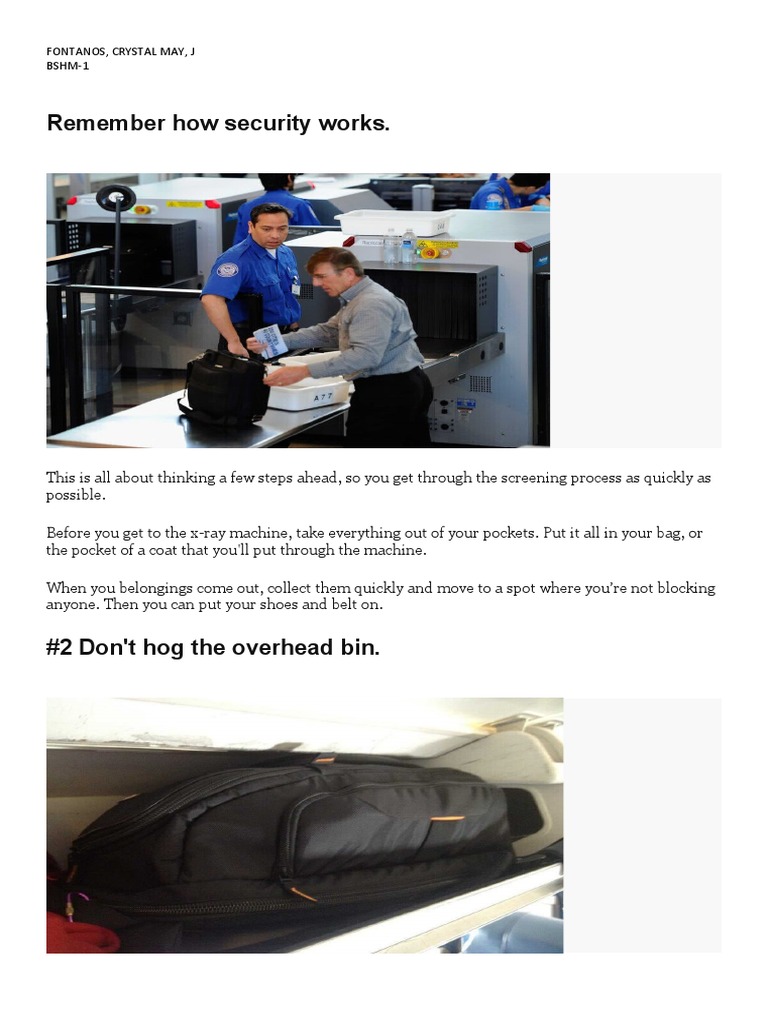 FONTANOS, CRYSTAL MAY, J
BSHM-1

Remember how security works.

This is all about thinking a few steps ahead, so you get through the screening process as quickly as possible.

Before you get to the x-ray machine, take everything out of your pockets. Put it all in your bag, or the pocket of a coat that you'll put through the machine.

When you belongings come out, collect them quickly and move to a spot where you're not blocking anyone. Then you can put your shoes and belt on.

#2 Don't hog the overhead bin.